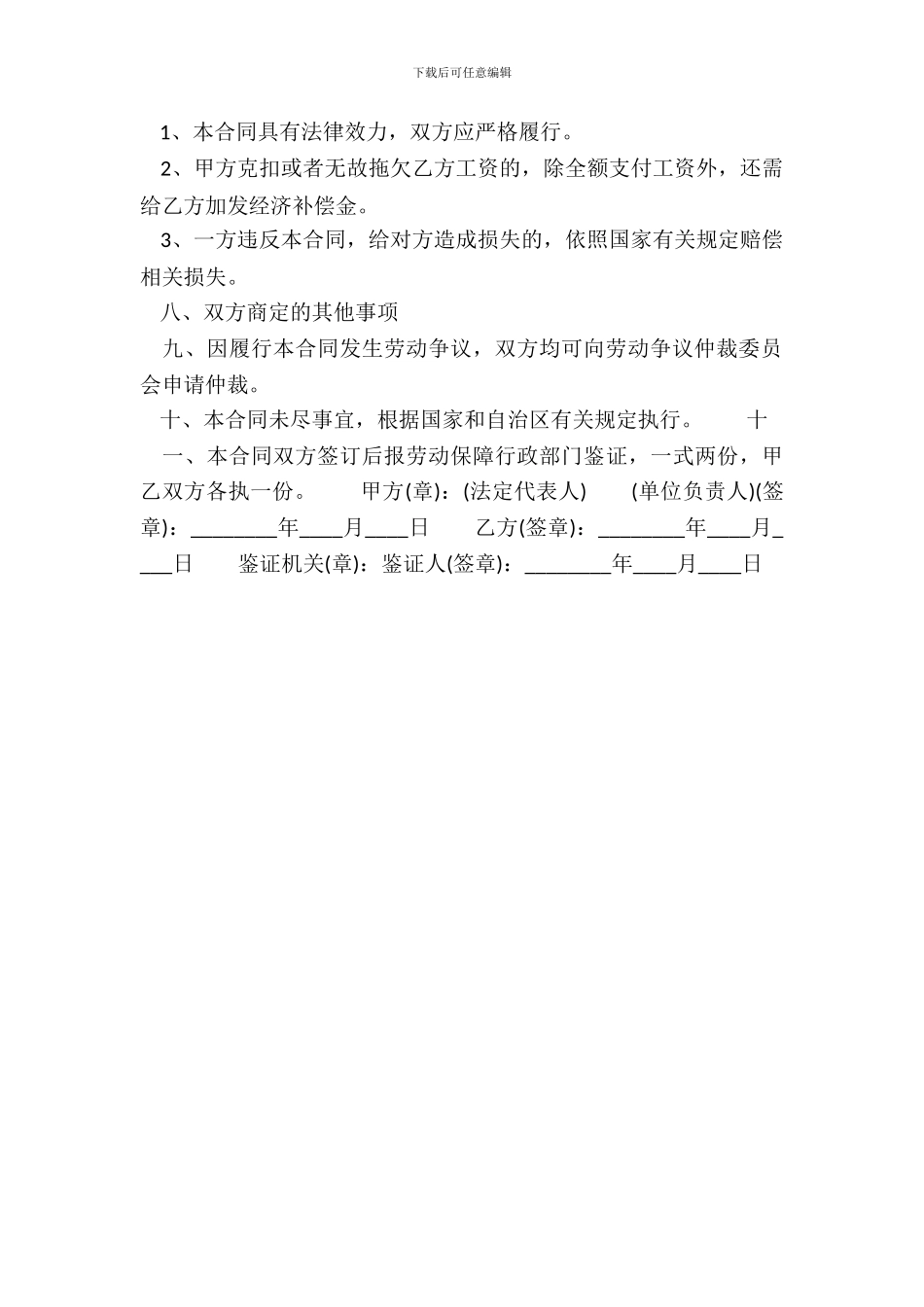 下载后可任意编辑

1、本合同具有法律效力，双方应严格履行。

2、甲方克扣或者无故拖欠乙方工资的，除全额支付工资外，还需给乙方加发经济补偿金。

3、一方违反本合同，给对方造成损失的，依照国家有关规定赔偿相关损失。

八、双方商定的其他事项

九、因履行本合同发生劳动争议，双方均可向劳动争议仲裁委员会申请仲裁。

十、本合同未尽事宜，根据国家和自治区有关规定执行。 十一、本合同双方签订后报劳动保障行政部门鉴证，一式两份，甲乙双方各执一份。 甲方(章)：(法定代表人) (单位负责人)(签章)：________年____月____日 乙方(签章)：________年____月____日 鉴证机关(章)：鉴证人(签章)：________年____月____日